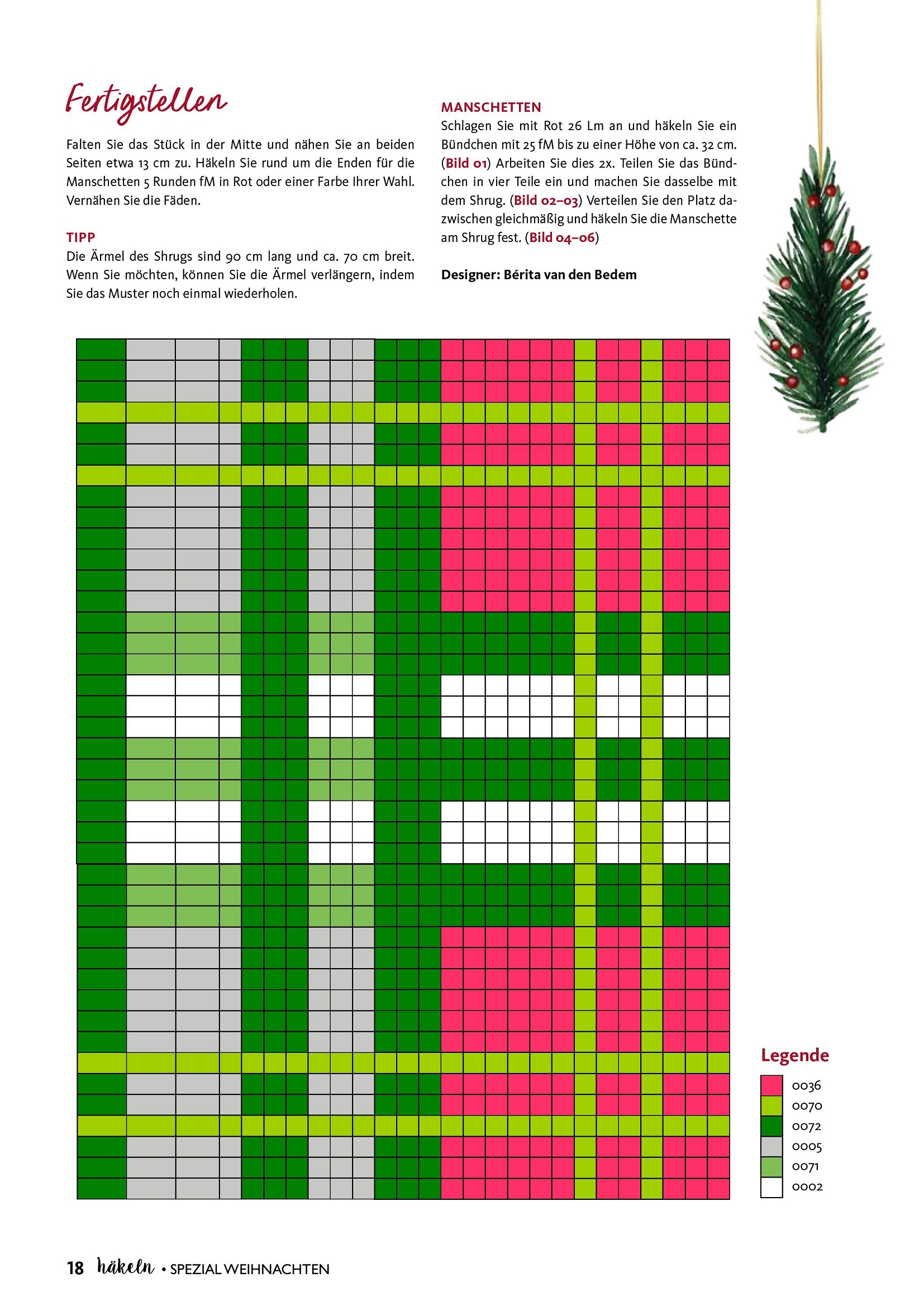 Fertigstellen

Falten Sie das Stück in der Mitte und nähen Sie an beiden Seiten etwa 13 cm zu. Häkeln Sie rund um die Enden für die Manschetten 5 Runden fM in Rot oder einer Farbe Ihrer Wahl. Vernähen Sie die Fäden.

TIPP
Die Ärmel des Shrugs sind 90 cm lang und ca. 70 cm breit. Wenn Sie möchten, können Sie die Ärmel verlängern, indem Sie das Muster noch einmal wiederholen.

MANSCHETTEN
Schlagen Sie mit Rot 26 Lm an und häkeln Sie ein Bündchen mit 25 fM bis zu einer Höhe von ca. 32 cm. (Bild 01) Arbeiten Sie dies 2x. Teilen Sie das Bündchen in vier Teile ein und machen Sie dasselbe mit dem Shrug. (Bild 02–03) Verteilen Sie den Platz dazwischen gleichmäßig und häkeln Sie die Manschette am Shrug fest. (Bild 04–06)

Designer: Bérita van den Bedem

Legende
0036
0070
0072
0005
0071
0002

18 häkeln • SPEZIAL WEIHNACHTEN